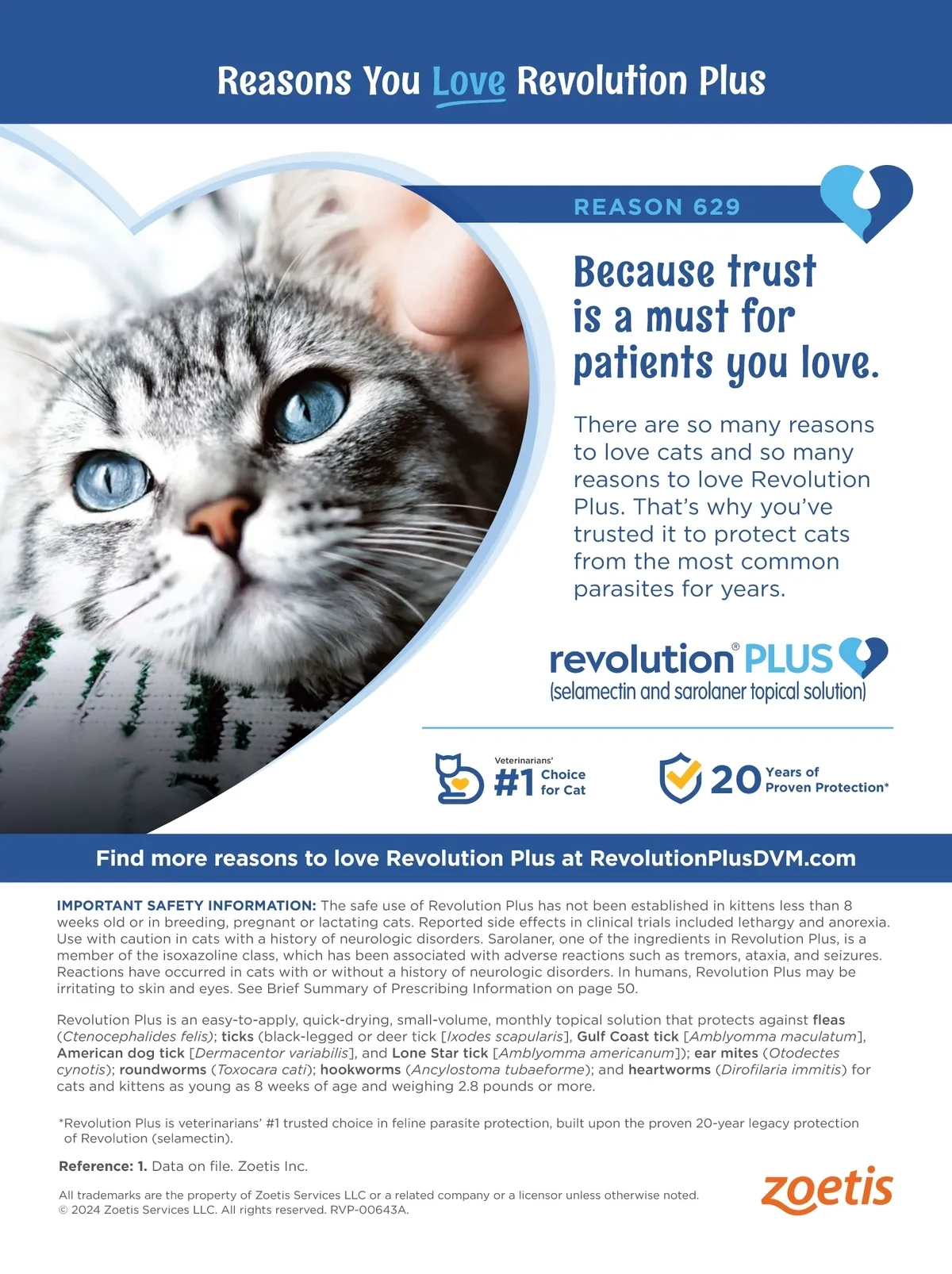 Reasons You Love Revolution Plus

REASON 629

Because trust is a must for patients you love.

There are so many reasons to love cats and so many reasons to love Revolution Plus. That's why you've trusted it to protect cats from the most common parasites for years.

revolution® PLUS
(selamectin and sarolaner topical solution)

Veterinarians'
#1 Choice for Cat

20 Years of Proven Protection*

Find more reasons to love Revolution Plus at RevolutionPlusDVM.com

IMPORTANT SAFETY INFORMATION: The safe use of Revolution Plus has not been established in kittens less than 8 weeks old or in breeding, pregnant or lactating cats. Reported side effects in clinical trials included lethargy and anorexia. Use with caution in cats with a history of neurologic disorders. Sarolaner, one of the ingredients in Revolution Plus, is a member of the isoxazoline class, which has been associated with adverse reactions such as tremors, ataxia, and seizures. Reactions have occurred in cats with or without a history of neurologic disorders. In humans, Revolution Plus may be irritating to skin and eyes. See Brief Summary of Prescribing Information on page 50.

Revolution Plus is an easy-to-apply, quick-drying, small-volume, monthly topical solution that protects against fleas (Ctenocephalides felis); ticks (black-legged or deer tick [Ixodes scapularis], Gulf Coast tick [Amblyomma maculatum], American dog tick [Dermacentor variabilis], and Lone Star tick [Amblyomma americanum]); ear mites (Otodectes cynotis); roundworms (Toxocara cati); hookworms (Ancylostoma tubaeforme); and heartworms (Dirofilaria immitis) for cats and kittens as young as 8 weeks of age and weighing 2.8 pounds or more.

*Revolution Plus is veterinarians' #1 trusted choice in feline parasite protection, built upon the proven 20-year legacy protection of Revolution (selamectin).

Reference: 1. Data on file. Zoetis Inc.

All trademarks are the property of Zoetis Services LLC or a related company or a licensor unless otherwise noted.
© 2024 Zoetis Services LLC. All rights reserved. RVP-00643A.

zoetis